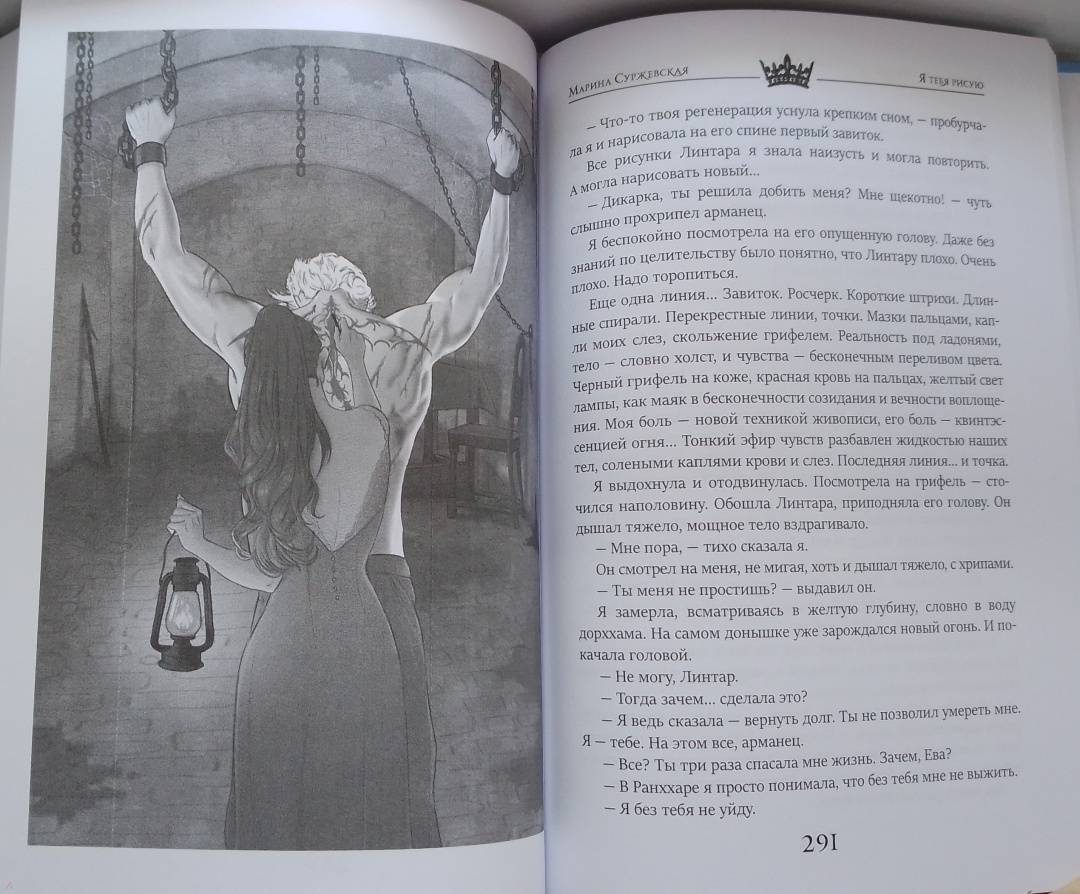 Марина Суржевская

Я тебя рисую

— Что-то твоя регенерация уснула крепким сном, — пробурчала я и нарисовала на его спине первый завиток.

Все рисунки Линтара я знала наизусть и могла повторить. А могла нарисовать новый...

— Дикарка, ты решила добить меня? Мне щекотно! — чуть слышно прохрипел арманец.

Я беспокойно посмотрела на его опущенную голову. Даже без знаний по целительству было понятно, что Линтару плохо. Очень плохо. Надо торопиться.

Еще одна линия... Завиток. Росчерк. Короткие штрихи. Длинные спирали. Перекрестные линии, точки. Мазки пальцами, капли моих слез, скольжение грифелем. Реальность под ладонями, тело — словно холст, и чувства — бесконечным переливом цвета. Черный грифель на коже, красная кровь на пальцах, желтый свет лампы, как маяк в бесконечности созидания и вечности воплощения. Моя боль — новой техникой живописи, его боль — квинтэссенцией огня... Тонкий эфир чувств разбавлен жидкостью наших тел, солеными каплями крови и слез. Последняя линия... и точка.

Я выдохнула и отодвинулась. Посмотрела на грифель — сточился наполовину. Обошла Линтара, приподняла его голову. Он дышал тяжело, мощное тело вздрагивало.

— Мне пора, — тихо сказала я.

Он смотрел на меня, не мигая, хоть и дышал тяжело, с хрипами.

— Ты меня не простишь? — выдавил он.

Я замерла, всматриваясь в желтую глубину, словно в воду дорххама. На самом донышке уже зарождался новый огонь. И покачала головой.

— Не могу, Линтар.

— Тогда зачем... сделала это?

— Я ведь сказала — вернуть долг. Ты не позволил умереть мне. Я — тебе. На этом все, арманец.

— Все? Ты три раза спасала мне жизнь. Зачем, Ева?

— В Ранххаре я просто понимала, что без тебя мне не выжить.

— Я без тебя не уйду.

291